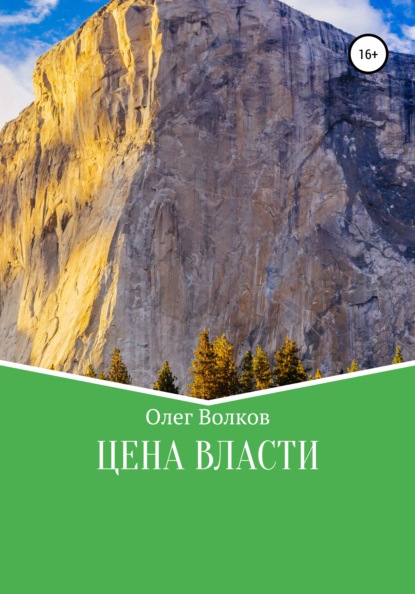 16+

Олег Волков

ЦЕНА ВЛАСТИ